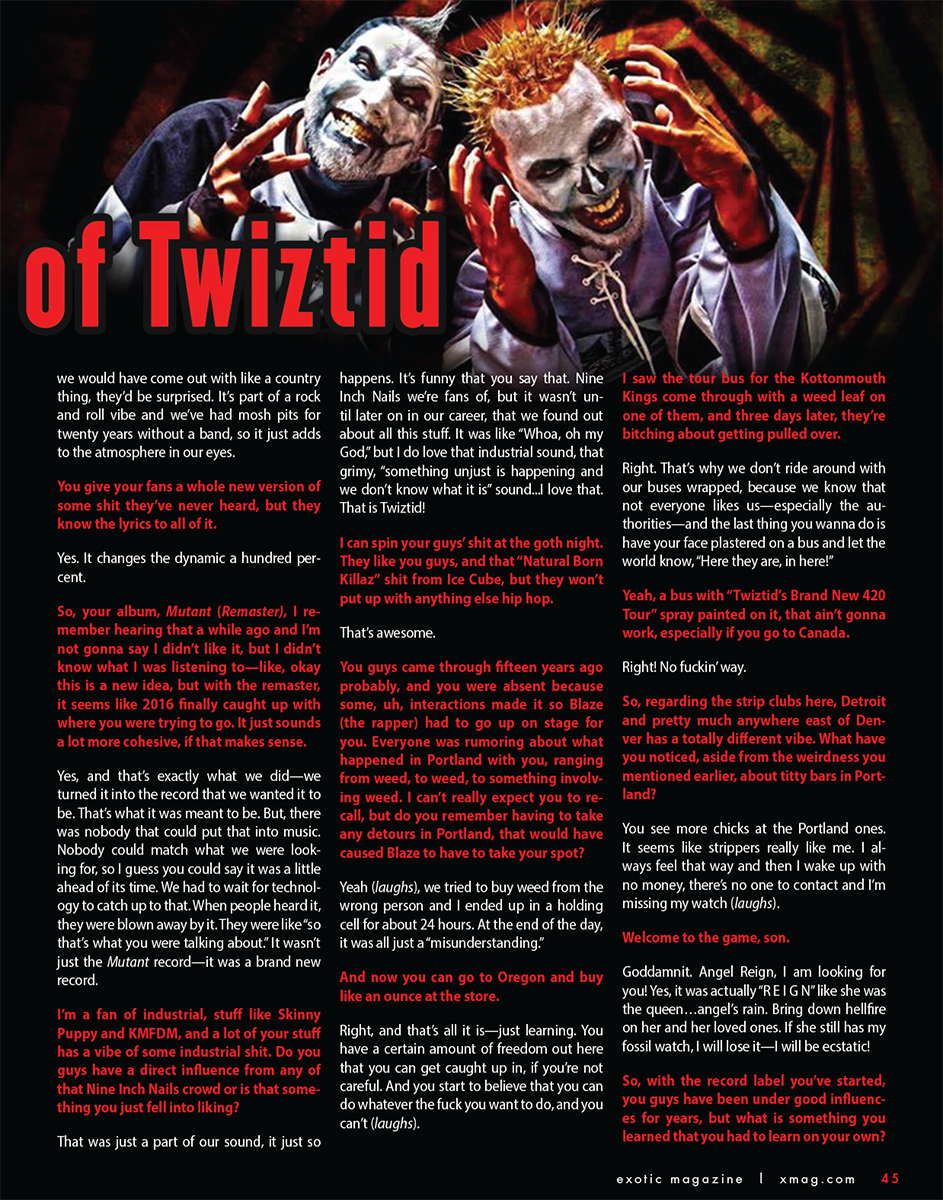 of Twiztid

we would have come out with like a country thing, they'd be surprised. It's part of a rock and roll vibe and we've had mosh pits for twenty years without a band, so it just adds to the atmosphere in our eyes.

You give your fans a whole new version of some shit they've never heard, but they know the lyrics to all of it.

Yes. It changes the dynamic a hundred percent.

So, your album, Mutant (Remaster), I remember hearing that a while ago and I'm not gonna say I didn't like it, but I didn't know what I was listening to—like, okay this is a new idea, but with the remaster, it seems like 2016 finally caught up with where you were trying to go. It just sounds a lot more cohesive, if that makes sense.

Yes, and that's exactly what we did—we turned it into the record that we wanted it to be. That's what it was meant to be. But, there was nobody that could put that into music. Nobody could match what we were looking for, so I guess you could say it was a little ahead of its time. We had to wait for technology to catch up to that. When people heard it, they were blown away by it. They were like "so that's what you were talking about." It wasn't just the Mutant record—it was a brand new record.

I'm a fan of industrial, stuff like Skinny Puppy and KMFDM, and a lot of your stuff has a vibe of some industrial shit. Do you guys have a direct influence from any of that Nine Inch Nails crowd or is that something you just fell into liking?

That was just a part of our sound, it just so happens. It's funny that you say that. Nine Inch Nails we're fans of, but it wasn't until later on in our career, that we found out about all this stuff. It was like "Whoa, oh my God," but I do love that industrial sound, that grimy, "something unjust is happening and we don't know what it is" sound...I love that. That is Twiztid!

I can spin your guys' shit at the goth night. They like you guys, and that "Natural Born Killaz" shit from Ice Cube, but they won't put up with anything else hip hop.

That's awesome.

You guys came through fifteen years ago probably, and you were absent because some, uh, interactions made it so Blaze (the rapper) had to go up on stage for you. Everyone was rumoring about what happened in Portland with you, ranging from weed, to weed, to something involving weed. I can't really expect you to recall, but do you remember having to take any detours in Portland, that would have caused Blaze to have to take your spot?

Yeah (laughs), we tried to buy weed from the wrong person and I ended up in a holding cell for about 24 hours. At the end of the day, it was all just a "misunderstanding."

And now you can go to Oregon and buy like an ounce at the store.

Right, and that's all it is—just learning. You have a certain amount of freedom out here that you can get caught up in, if you're not careful. And you start to believe that you can do whatever the fuck you want to do, and you can't (laughs).

I saw the tour bus for the Kottonmouth Kings come through with a weed leaf on one of them, and three days later, they're bitching about getting pulled over.

Right. That's why we don't ride around with our buses wrapped, because we know that not everyone likes us—especially the authorities—and the last thing you wanna do is have your face plastered on a bus and let the world know, "Here they are, in here!"

Yeah, a bus with "Twiztid's Brand New 420 Tour" spray painted on it, that ain't gonna work, especially if you go to Canada.

Right! No fuckin' way.

So, regarding the strip clubs here, Detroit and pretty much anywhere east of Denver has a totally different vibe. What have you noticed, aside from the weirdness you mentioned earlier, about titty bars in Portland?

You see more chicks at the Portland ones. It seems like strippers really like me. I always feel that way and then I wake up with no money, there's no one to contact and I'm missing my watch (laughs).

Welcome to the game, son.

Goddamnit. Angel Reign, I am looking for you! Yes, it was actually "R E I G N" like she was the queen…angel's rain. Bring down hellfire on her and her loved ones. If she still has my fossil watch, I will lose it—I will be ecstatic!

So, with the record label you've started, you guys have been under good influences for years, but what is something you learned that you had to learn on your own?

exotic magazine | xmag.com 45